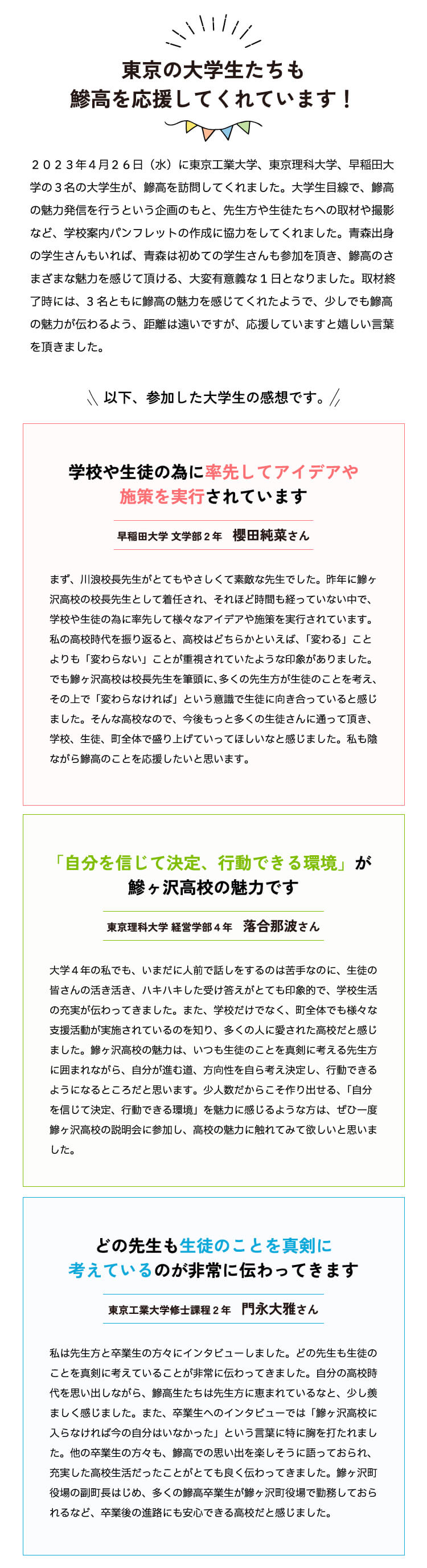 東京の大学生たちも
鰺高を応援してくれています！

２０２３年４月２６日（水）に東京工業大学、東京理科大学、早稲田大学の３名の大学生が、鰺高を訪問してくれました。大学生目線で、鰺高の魅力発信を行うという企画のもと、先生方や生徒たちへの取材や撮影など、学校案内パンフレットの作成に協力をしてくれました。青森出身の学生さんもいれば、青森は初めての学生さんも参加を頂き、鰺高のさまざまな魅力を感じて頂ける、大変有意義な１日となりました。取材終了時には、３名ともに鰺高の魅力を感じてくれたようで、少しでも鰺高の魅力が伝わるよう、距離は遠いですが、応援していますと嬉しい言葉を頂きました。

以下、参加した大学生の感想です。

学校や生徒の為に率先してアイデアや
施策を実行されています

早稲田大学 文学部２年　櫻田純菜さん

まず、川浪校長先生がとてもやさしくて素敵な先生でした。昨年に鰺ヶ沢高校の校長先生として着任され、それほど時間も経っていない中で、学校や生徒の為に率先して様々なアイデアや施策を実行されています。私の高校時代を振り返ると、高校はどちらかといえば、「変わる」ことよりも「変わらない」ことが重視されていたような印象がありました。でも鰺ヶ沢高校は校長先生を筆頭に、多くの先生方が生徒のことを考え、その上で「変わらなければ」という意識で生徒に向き合っていると感じました。そんな高校なので、今後もっと多くの生徒さんに通って頂き、学校、生徒、町全体で盛り上げていってほしいなと感じました。私も陰ながら鰺高のことを応援したいと思います。

「自分を信じて決定、行動できる環境」が
鰺ヶ沢高校の魅力です

東京理科大学 経営学部４年　落合那波さん

大学４年の私でも、いまだに人前で話しをするのは苦手なのに、生徒の皆さんの活き活き、ハキハキした受け答えがとても印象的で、学校生活の充実が伝わってきました。また、学校だけでなく、町全体でも様々な支援活動が実施されているのを知り、多くの人に愛された高校だと感じました。鰺ヶ沢高校の魅力は、いつも生徒のことを真剣に考える先生方に囲まれながら、自分が進む道、方向性を自ら考え決定し、行動できるようになるところだと思います。少人数だからこそ作り出せる、「自分を信じて決定、行動できる環境」を魅力に感じるような方は、ぜひ一度鰺ヶ沢高校の説明会に参加し、高校の魅力に触れてみて欲しいと思いました。

どの先生も生徒のことを真剣に
考えているのが非常に伝わってきます

東京工業大学修士課程２年　門永大雅さん

私は先生方と卒業生の方々にインタビューしました。どの先生も生徒のことを真剣に考えていることが非常に伝わってきました。自分の高校時代を思い出しながら、鰺高生たちは先生方に恵まれているなと、少し羨ましく感じました。また、卒業生へのインタビューでは「鰺ヶ沢高校に入らなければ今の自分はいなかった」という言葉に特に胸を打たれました。他の卒業生の方々も、鰺高での思い出を楽しそうに語っておられ、充実した高校生活だったことがとても良く伝わってきました。鰺ヶ沢町役場の副町長はじめ、多くの鰺高卒業生が鰺ヶ沢町役場で勤務しておられるなど、卒業後の進路にも安心できる高校だと感じました。